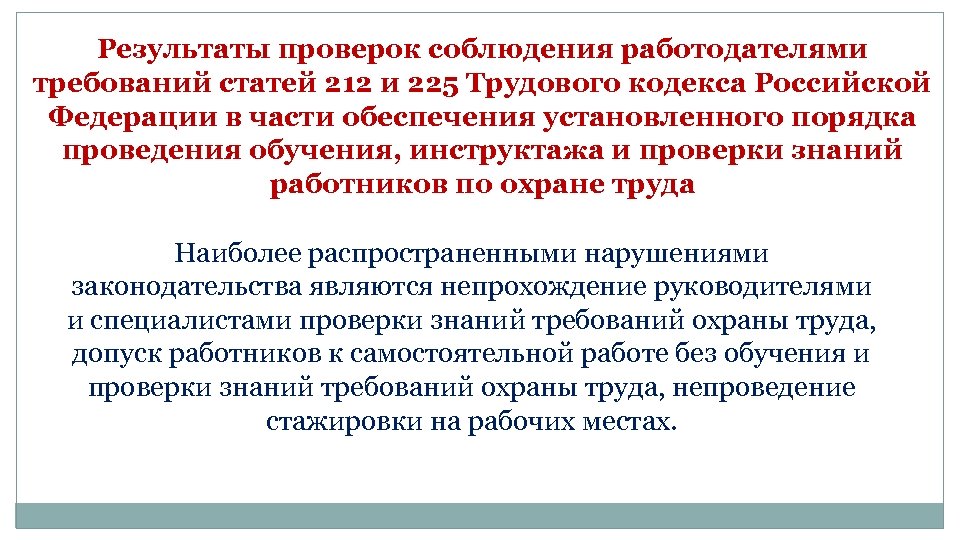 Результаты проверок соблюдения работодателями требований статей 212 и 225 Трудового кодекса Российской Федерации в части обеспечения установленного порядка проведения обучения, инструктажа и проверки знаний работников по охране труда

Наиболее распространенными нарушениями законодательства являются непрохождение руководителями и специалистами проверки знаний требований охраны труда, допуск работников к самостоятельной работе без обучения и проверки знаний требований охраны труда, непроведение стажировки на рабочих местах.